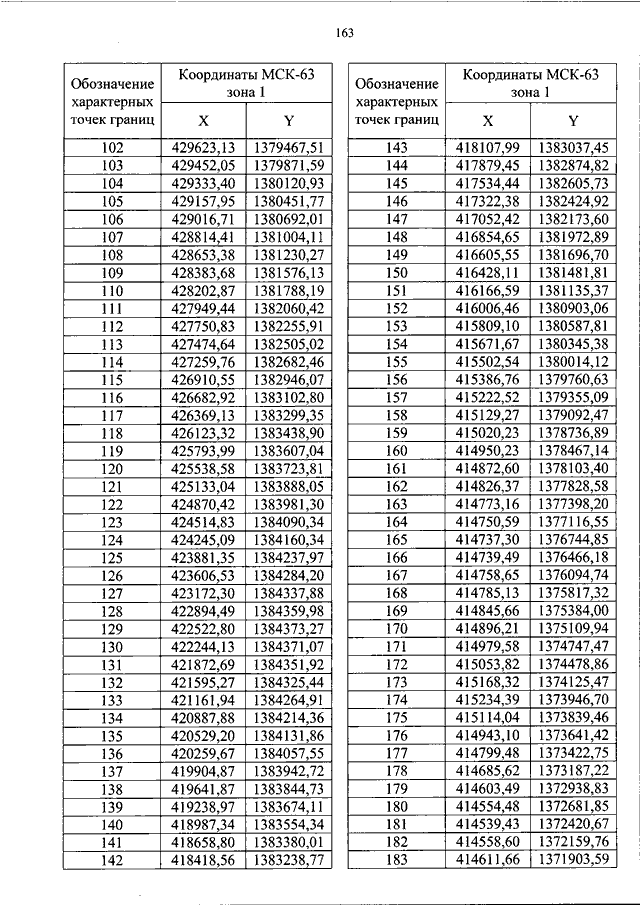 163

| Обозначение характерных точек границ | Координаты МСК-63 зона 1 X | Координаты МСК-63 зона 1 Y |
|---|---|---|
| 102 | 429623,13 | 1379467,51 |
| 103 | 429452,05 | 1379871,59 |
| 104 | 429333,40 | 1380120,93 |
| 105 | 429157,95 | 1380451,77 |
| 106 | 429016,71 | 1380692,01 |
| 107 | 428814,41 | 1381004,11 |
| 108 | 428653,38 | 1381230,27 |
| 109 | 428383,68 | 1381576,13 |
| 110 | 428202,87 | 1381788,19 |
| 111 | 427949,44 | 1382060,42 |
| 112 | 427750,83 | 1382255,91 |
| 113 | 427474,64 | 1382505,02 |
| 114 | 427259,76 | 1382682,46 |
| 115 | 426910,55 | 1382946,07 |
| 116 | 426682,92 | 1383102,80 |
| 117 | 426369,13 | 1383299,35 |
| 118 | 426123,32 | 1383438,90 |
| 119 | 425793,99 | 1383607,04 |
| 120 | 425538,58 | 1383723,81 |
| 121 | 425133,04 | 1383888,05 |
| 122 | 424870,42 | 1383981,30 |
| 123 | 424514,83 | 1384090,34 |
| 124 | 424245,09 | 1384160,34 |
| 125 | 423881,35 | 1384237,97 |
| 126 | 423606,53 | 1384284,20 |
| 127 | 423172,30 | 1384337,88 |
| 128 | 422894,49 | 1384359,98 |
| 129 | 422522,80 | 1384373,27 |
| 130 | 422244,13 | 1384371,07 |
| 131 | 421872,69 | 1384351,92 |
| 132 | 421595,27 | 1384325,44 |
| 133 | 421161,94 | 1384264,91 |
| 134 | 420887,88 | 1384214,36 |
| 135 | 420529,20 | 1384131,86 |
| 136 | 420259,67 | 1384057,55 |
| 137 | 419904,87 | 1383942,72 |
| 138 | 419641,87 | 1383844,73 |
| 139 | 419238,97 | 1383674,11 |
| 140 | 418987,34 | 1383554,34 |
| 141 | 418658,80 | 1383380,01 |
| 142 | 418418,56 | 1383238,77 |

| Обозначение характерных точек границ | Координаты МСК-63 зона 1 X | Координаты МСК-63 зона 1 Y |
|---|---|---|
| 143 | 418107,99 | 1383037,45 |
| 144 | 417879,45 | 1382874,82 |
| 145 | 417534,44 | 1382605,73 |
| 146 | 417322,38 | 1382424,92 |
| 147 | 417052,42 | 1382173,60 |
| 148 | 416854,65 | 1381972,89 |
| 149 | 416605,55 | 1381696,70 |
| 150 | 416428,11 | 1381481,81 |
| 151 | 416166,59 | 1381135,37 |
| 152 | 416006,46 | 1380903,06 |
| 153 | 415809,10 | 1380587,81 |
| 154 | 415671,67 | 1380345,38 |
| 155 | 415502,54 | 1380014,12 |
| 156 | 415386,76 | 1379760,63 |
| 157 | 415222,52 | 1379355,09 |
| 158 | 415129,27 | 1379092,47 |
| 159 | 415020,23 | 1378736,89 |
| 160 | 414950,23 | 1378467,14 |
| 161 | 414872,60 | 1378103,40 |
| 162 | 414826,37 | 1377828,58 |
| 163 | 414773,16 | 1377398,20 |
| 164 | 414750,59 | 1377116,55 |
| 165 | 414737,30 | 1376744,85 |
| 166 | 414739,49 | 1376466,18 |
| 167 | 414758,65 | 1376094,74 |
| 168 | 414785,13 | 1375817,32 |
| 169 | 414845,66 | 1375384,00 |
| 170 | 414896,21 | 1375109,94 |
| 171 | 414979,58 | 1374747,47 |
| 172 | 415053,82 | 1374478,86 |
| 173 | 415168,32 | 1374125,47 |
| 174 | 415234,39 | 1373946,70 |
| 175 | 415114,04 | 1373839,46 |
| 176 | 414943,10 | 1373641,42 |
| 177 | 414799,48 | 1373422,75 |
| 178 | 414685,62 | 1373187,22 |
| 179 | 414603,49 | 1372938,83 |
| 180 | 414554,48 | 1372681,85 |
| 181 | 414539,43 | 1372420,67 |
| 182 | 414558,60 | 1372159,76 |
| 183 | 414611,66 | 1371903,59 |